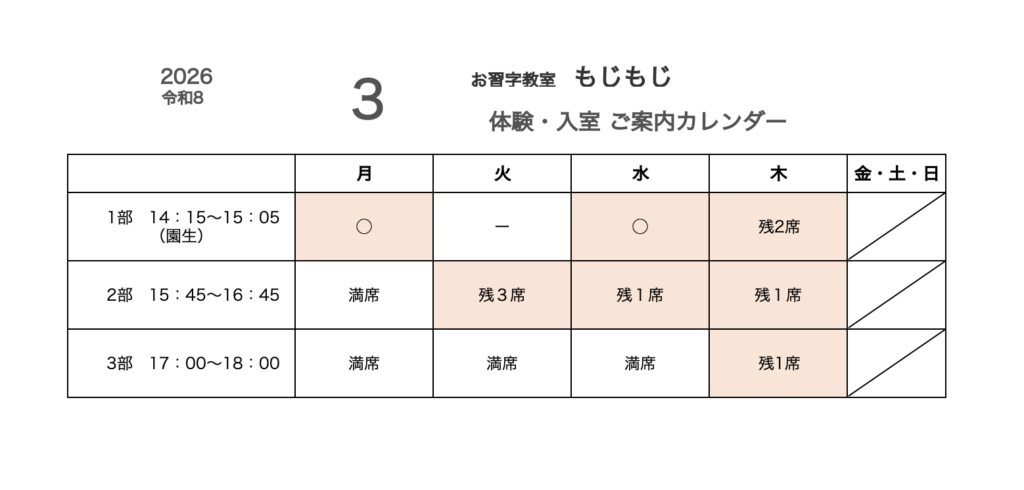 2026
令和8

3

お習字教室 もじもじ

体験・入室 ご案内カレンダー

| | 月 | 火 | 水 | 木 | 金・土・日 |
|---|---|---|---|---|---|
| 1部 14：15〜15：05 (園生) | ○ | ー | ○ | 残2席 | |
| 2部 15：45〜16：45 | 満席 | 残３席 | 残１席 | 残１席 | |
| 3部 17：00〜18：00 | 満席 | 満席 | 満席 | 残1席 | |